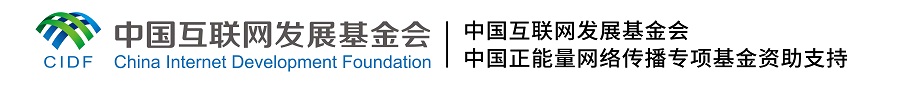 CIDF 中国互联网发展基金会
China Internet Development Foundation

中国互联网发展基金会
中国正能量网络传播专项基金资助支持